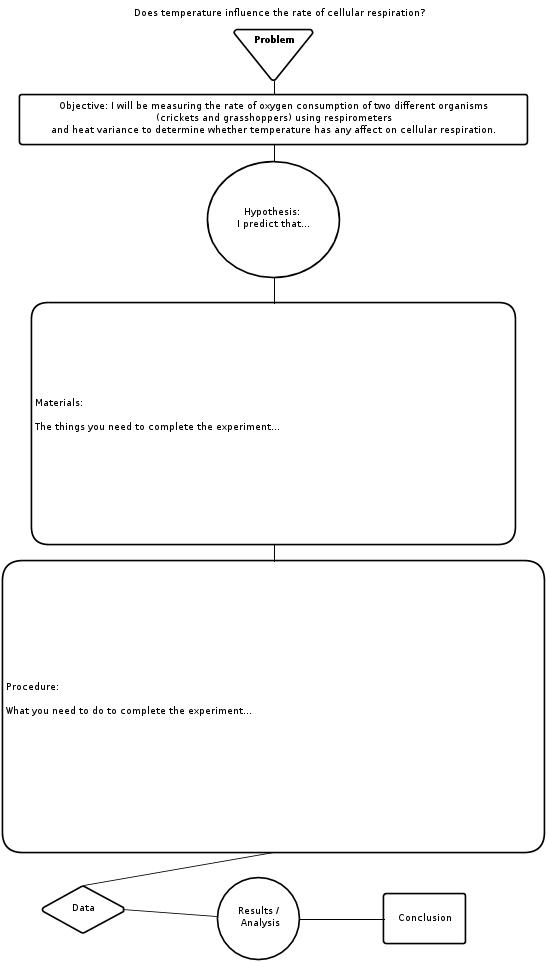 Does temperature influence the rate of cellular respiration?

Problem

Objective: I will be measuring the rate of oxygen consumption of two different organisms (crickets and grasshoppers) using respirometers and heat variance to determine whether temperature has any affect on cellular respiration.

Hypothesis:
I predict that...

Materials:

The things you need to complete the experiment...

Procedure:

What you need to do to complete the experiment...

Data

Results / Analysis

Conclusion